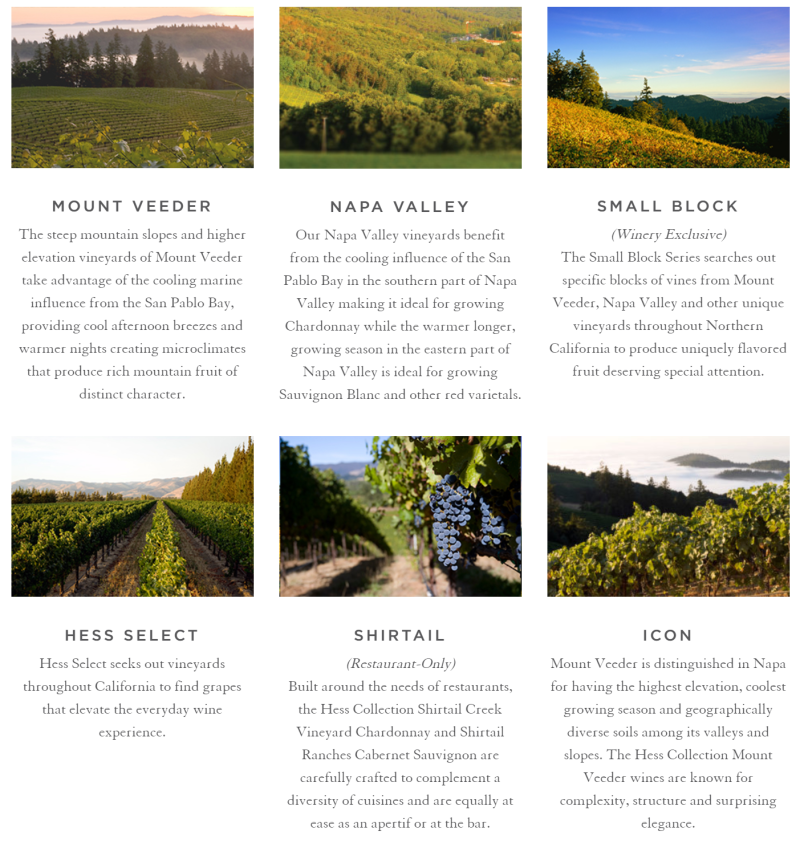 MOUNT VEEDER

The steep mountain slopes and higher elevation vineyards of Mount Veeder take advantage of the cooling marine influence from the San Pablo Bay, providing cool afternoon breezes and warmer nights creating microclimates that produce rich mountain fruit of distinct character.

NAPA VALLEY

Our Napa Valley vineyards benefit from the cooling influence of the San Pablo Bay in the southern part of Napa Valley making it ideal for growing Chardonnay while the warmer longer, growing season in the eastern part of Napa Valley is ideal for growing Sauvignon Blanc and other red varietals.

SMALL BLOCK

(Winery Exclusive)

The Small Block Series searches out specific blocks of vines from Mount Veeder, Napa Valley and other unique vineyards throughout Northern California to produce uniquely flavored fruit deserving special attention.

HESS SELECT

Hess Select seeks out vineyards throughout California to find grapes that elevate the everyday wine experience.

SHIRTAIL

(Restaurant-Only)

Built around the needs of restaurants, the Hess Collection Shirtail Creek Vineyard Chardonnay and Shirtail Ranches Cabernet Sauvignon are carefully crafted to complement a diversity of cuisines and are equally at ease as an apertif or at the bar.

ICON

Mount Veeder is distinguished in Napa for having the highest elevation, coolest growing season and geographically diverse soils among its valleys and slopes. The Hess Collection Mount Veeder wines are known for complexity, structure and surprising elegance.